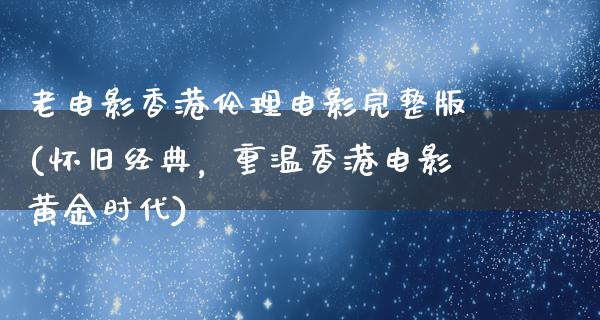 老电影香港伦理电影完整版(怀旧经典，重温香港电影黄金时代)